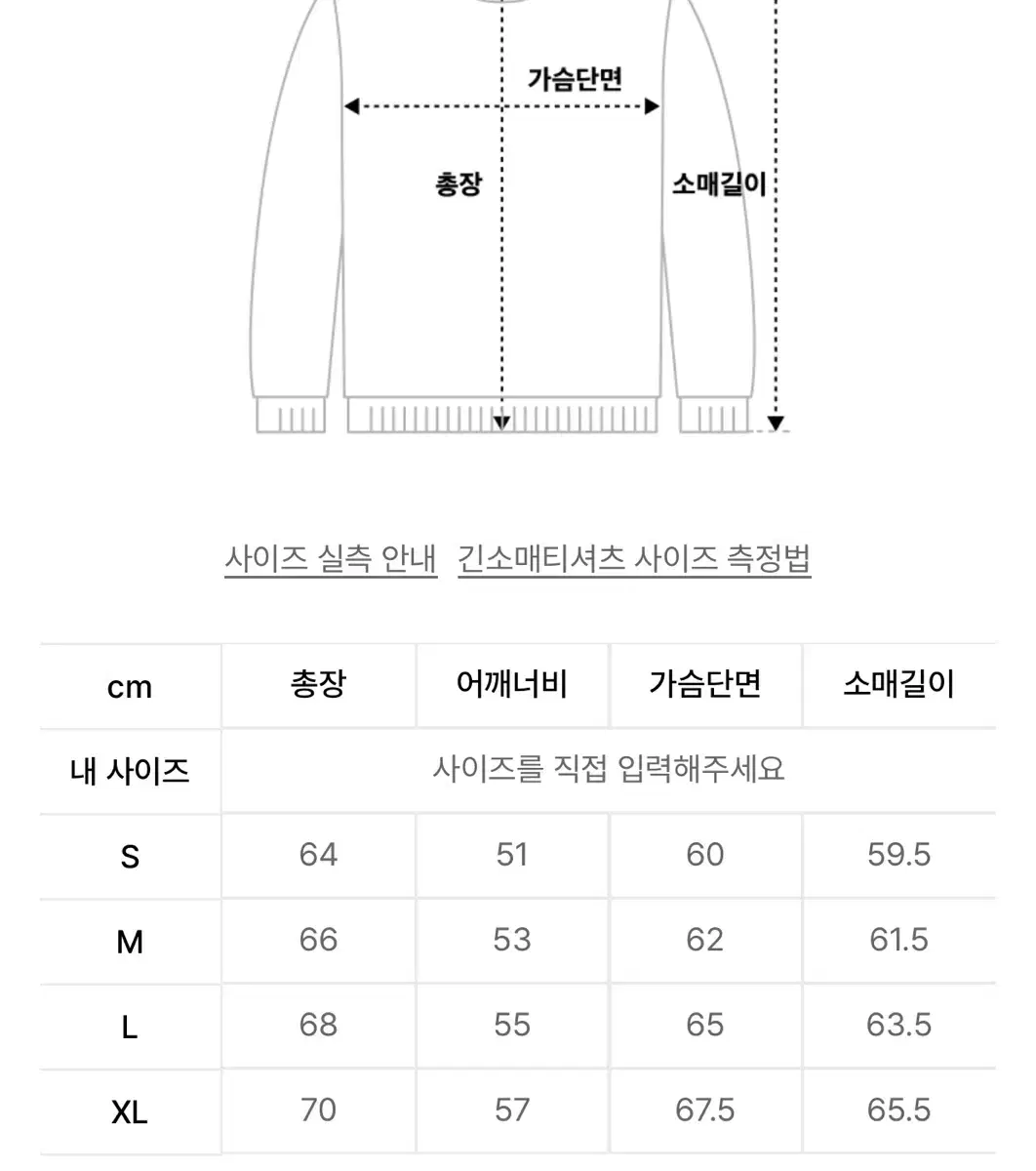 가슴단면

총장

소매길이

사이즈 실측 안내 긴소매티셔츠 사이즈 측정법

| cm | 총장 | 어깨너비 | 가슴단면 | 소매길이 |
|---|---|---|---|---|
| 내 사이즈 | 사이즈를 직접 입력해주세요 | | | |
| S | 64 | 51 | 60 | 59.5 |
| M | 66 | 53 | 62 | 61.5 |
| L | 68 | 55 | 65 | 63.5 |
| XL | 70 | 57 | 67.5 | 65.5 |